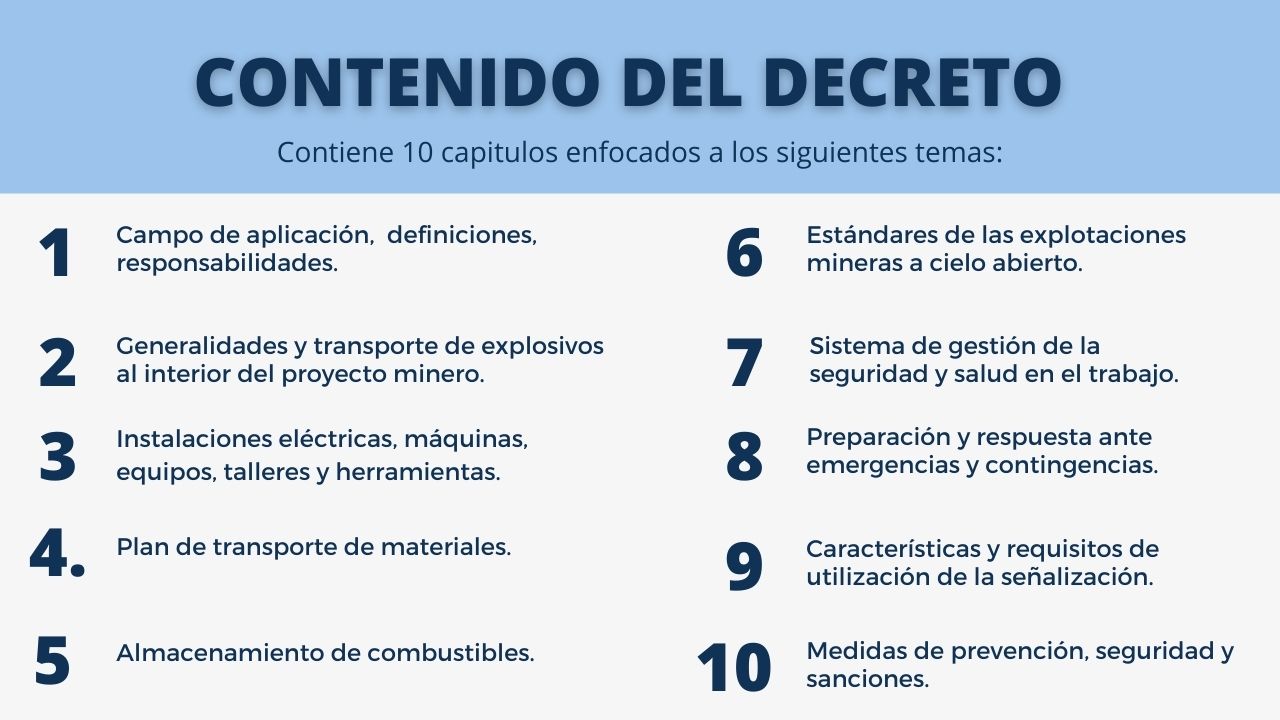 CONTENIDO DEL DECRETO

Contiene 10 capitulos enfocados a los siguientes temas:

1
Campo de aplicación, definiciones, responsabilidades.

2
Generalidades y transporte de explosivos al interior del proyecto minero.

3
Instalaciones eléctricas, máquinas, equipos, talleres y herramientas.

4.
Plan de transporte de materiales.

5
Almacenamiento de combustibles.

6
Estándares de las explotaciones mineras a cielo abierto.

7
Sistema de gestión de la seguridad y salud en el trabajo.

8
Preparación y respuesta ante emergencias y contingencias.

9
Características y requisitos de utilización de la señalización.

10
Medidas de prevención, seguridad y sanciones.